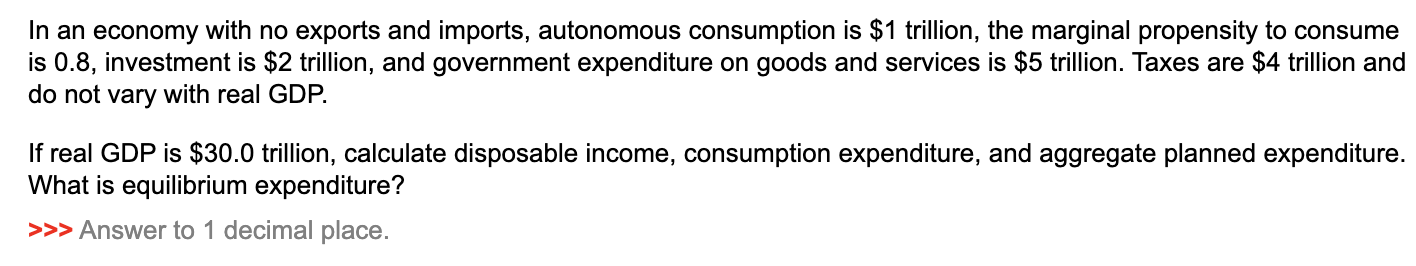 In an economy with no exports and imports, autonomous consumption is \$1 trillion, the marginal propensity to consume is 0.8, investment is \$2 trillion, and government expenditure on goods and services is \$5 trillion. Taxes are \$4 trillion and do not vary with real GDP.

If real GDP is \$30.0 trillion, calculate disposable income, consumption expenditure, and aggregate planned expenditure. What is equilibrium expenditure?

>>> Answer to 1 decimal place.